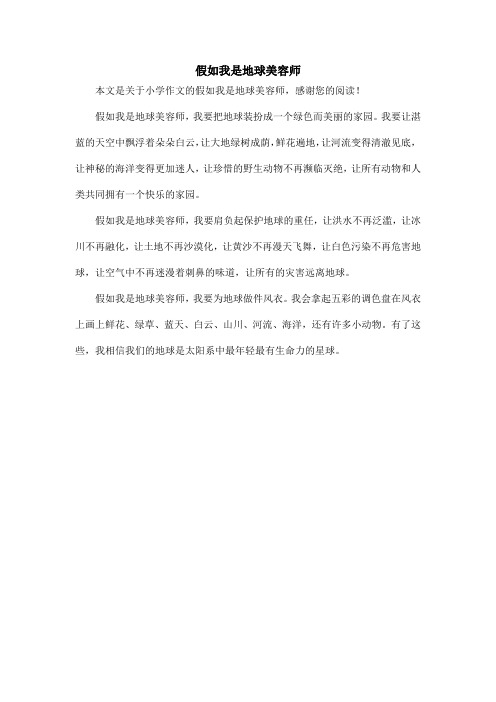 假如我是地球美容师

本文是关于小学作文的假如我是地球美容师，感谢您的阅读！

假如我是地球美容师，我要把地球装扮成一个绿色而美丽的家园。我要让湛蓝的天空中飘浮着朵朵白云，让大地绿树成荫，鲜花遍地，让河流变得清澈见底，让神秘的海洋变得更加迷人，让珍惜的野生动物不再濒临灭绝，让所有动物和人类共同拥有一个快乐的家园。

假如我是地球美容师，我要肩负起保护地球的重任，让洪水不再泛滥，让冰川不再融化，让土地不再沙漠化，让黄沙不再漫天飞舞，让白色污染不再危害地球，让空气中不再迷漫着刺鼻的味道，让所有的灾害远离地球。

假如我是地球美容师，我要为地球做件风衣。我会拿起五彩的调色盘在风衣上画上鲜花、绿草、蓝天、白云、山川、河流、海洋，还有许多小动物。有了这些，我相信我们的地球是太阳系中最年轻最有生命力的星球。